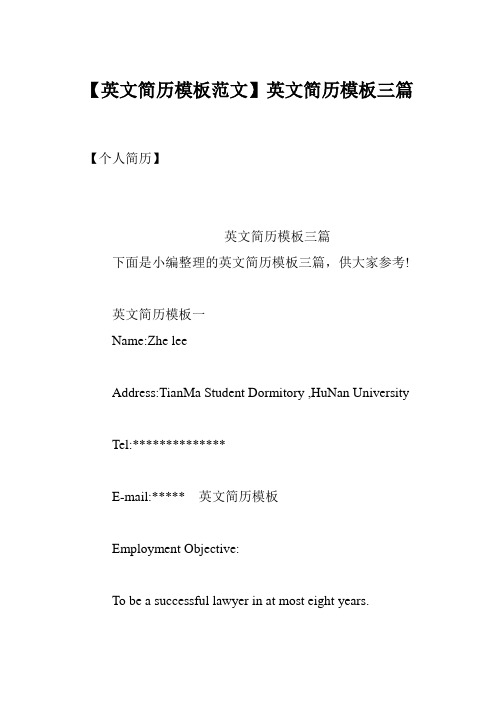 【英文简历模板范文】英文简历模板三篇

【个人简历】

英文简历模板三篇

下面是小编整理的英文简历模板三篇，供大家参考!

英文简历模板一

Name:Zhe lee

Address:TianMa Student Dormitory ,HuNan University

Tel:**************

E-mail:*****　英文简历模板

Employment Objective:

To be a successful lawyer in at most eight years.